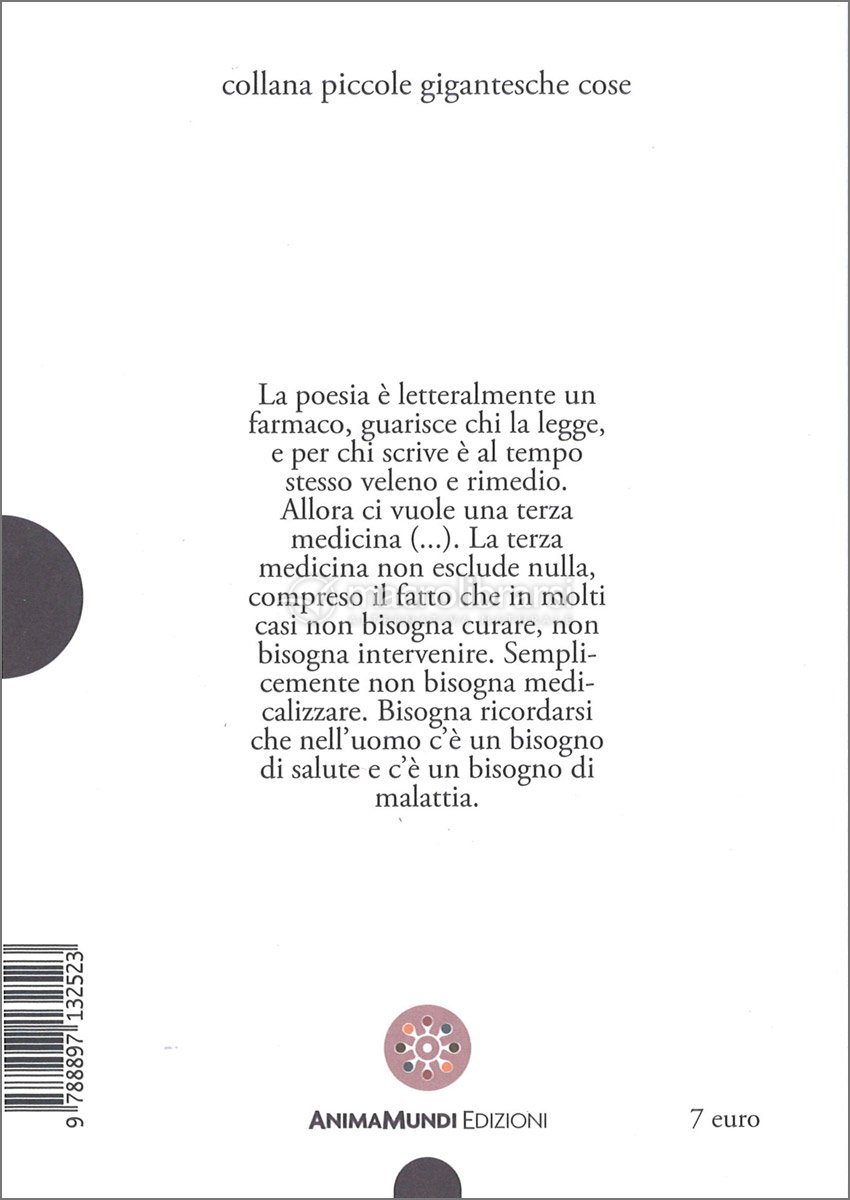 collana piccole gigantesche cose

La poesia è letteralmente un farmaco, guarisce chi la legge, e per chi scrive è al tempo stesso veleno e rimedio. Allora ci vuole una terza medicina (...). La terza medicina non esclude nulla, compreso il fatto che in molti casi non bisogna curare, non bisogna intervenire. Semplicemente non bisogna medicalizzare. Bisogna ricordarsi che nell'uomo c'è un bisogno di salute e c'è un bisogno di malattia.

9 788897 132523

ANIMAMUNDI EDIZIONI

7 euro